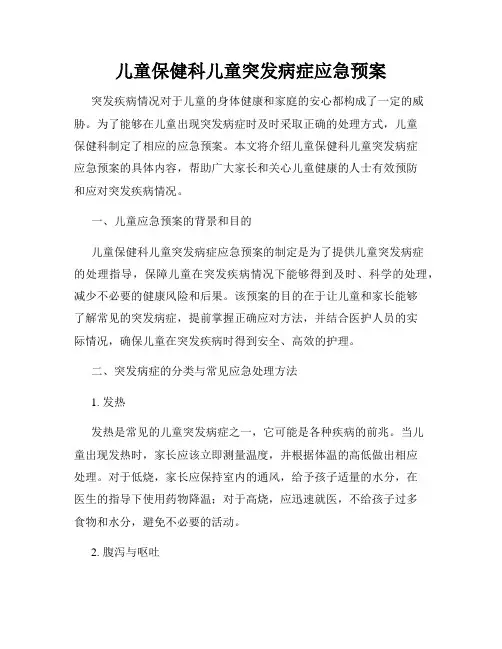 儿童保健科儿童突发病症应急预案

突发疾病情况对于儿童的身体健康和家庭的安心都构成了一定的威胁。为了能够在儿童出现突发病症时及时采取正确的处理方式，儿童保健科制定了相应的应急预案。本文将介绍儿童保健科儿童突发病症应急预案的具体内容，帮助广大家长和关心儿童健康的人士有效预防和应对突发疾病情况。

一、儿童应急预案的背景和目的

儿童保健科儿童突发病症应急预案的制定是为了提供儿童突发病症的处理指导，保障儿童在突发疾病情况下能够得到及时、科学的处理，减少不必要的健康风险和后果。该预案的目的在于让儿童和家长能够了解常见的突发病症，提前掌握正确应对方法，并结合医护人员的实际情况，确保儿童在突发疾病时得到安全、高效的护理。

二、突发病症的分类与常见应急处理方法

1. 发热

发热是常见的儿童突发病症之一，它可能是各种疾病的前兆。当儿童出现发热时，家长应该立即测量温度，并根据体温的高低做出相应处理。对于低烧，家长应保持室内的通风，给予孩子适量的水分，在医生的指导下使用药物降温；对于高烧，应迅速就医，不给孩子过多食物和水分，避免不必要的活动。

2. 腹泻与呕吐